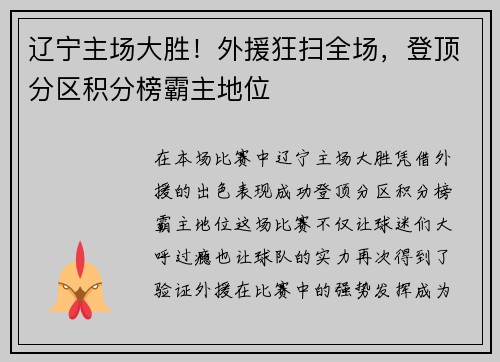 辽宁主场大胜！外援狂扫全场，登顶分区积分榜霸主地位

在本场比赛中辽宁主场大胜凭借外援的出色表现成功登顶分区积分榜霸主地位这场比赛不仅让球迷们大呼过瘾也让球队的实力再次得到了验证外援在比赛中的强势发挥成为